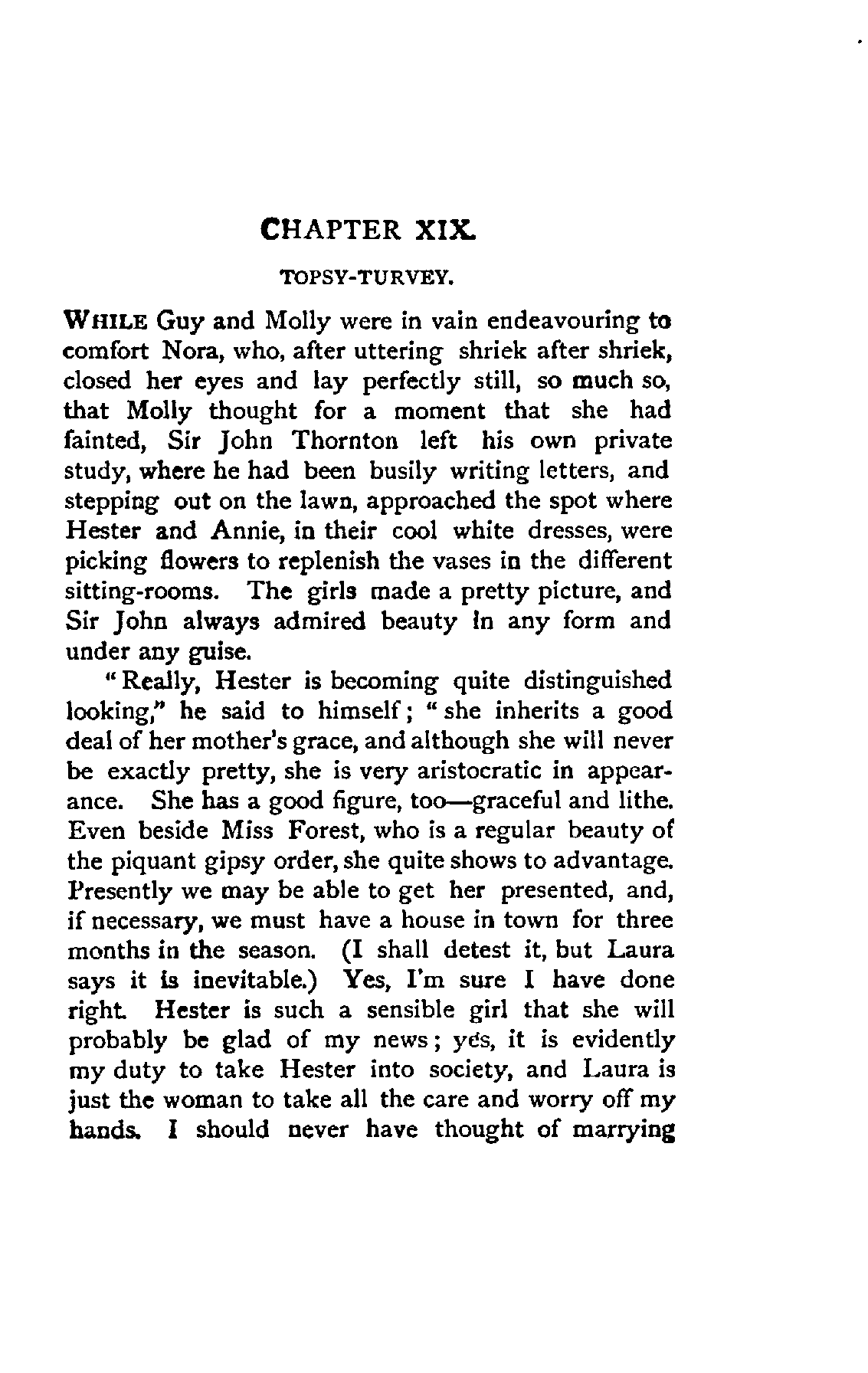 CHAPTER XIX.

TOPSY-TURVEY.

WHILE Guy and Molly were in vain endeavouring to comfort Nora, who, after uttering shriek after shriek, closed her eyes and lay perfectly still, so much so, that Molly thought for a moment that she had fainted, Sir John Thornton left his own private study, where he had been busily writing letters, and stepping out on the lawn, approached the spot where Hester and Annie, in their cool white dresses, were picking flowers to replenish the vases in the different sitting-rooms. The girls made a pretty picture, and Sir John always admired beauty in any form and under any guise.

"Really, Hester is becoming quite distinguished looking," he said to himself; "she inherits a good deal of her mother's grace, and although she will never be exactly pretty, she is very aristocratic in appearance. She has a good figure, too—graceful and lithe. Even beside Miss Forest, who is a regular beauty of the piquant gipsy order, she quite shows to advantage. Presently we may be able to get her presented, and, if necessary, we must have a house in town for three months in the season. (I shall detest it, but Laura says it is inevitable.) Yes, I'm sure I have done right. Hester is such a sensible girl that she will probably be glad of my news; yes, it is evidently my duty to take Hester into society, and Laura is just the woman to take all the care and worry off my hands. I should never have thought of marrying